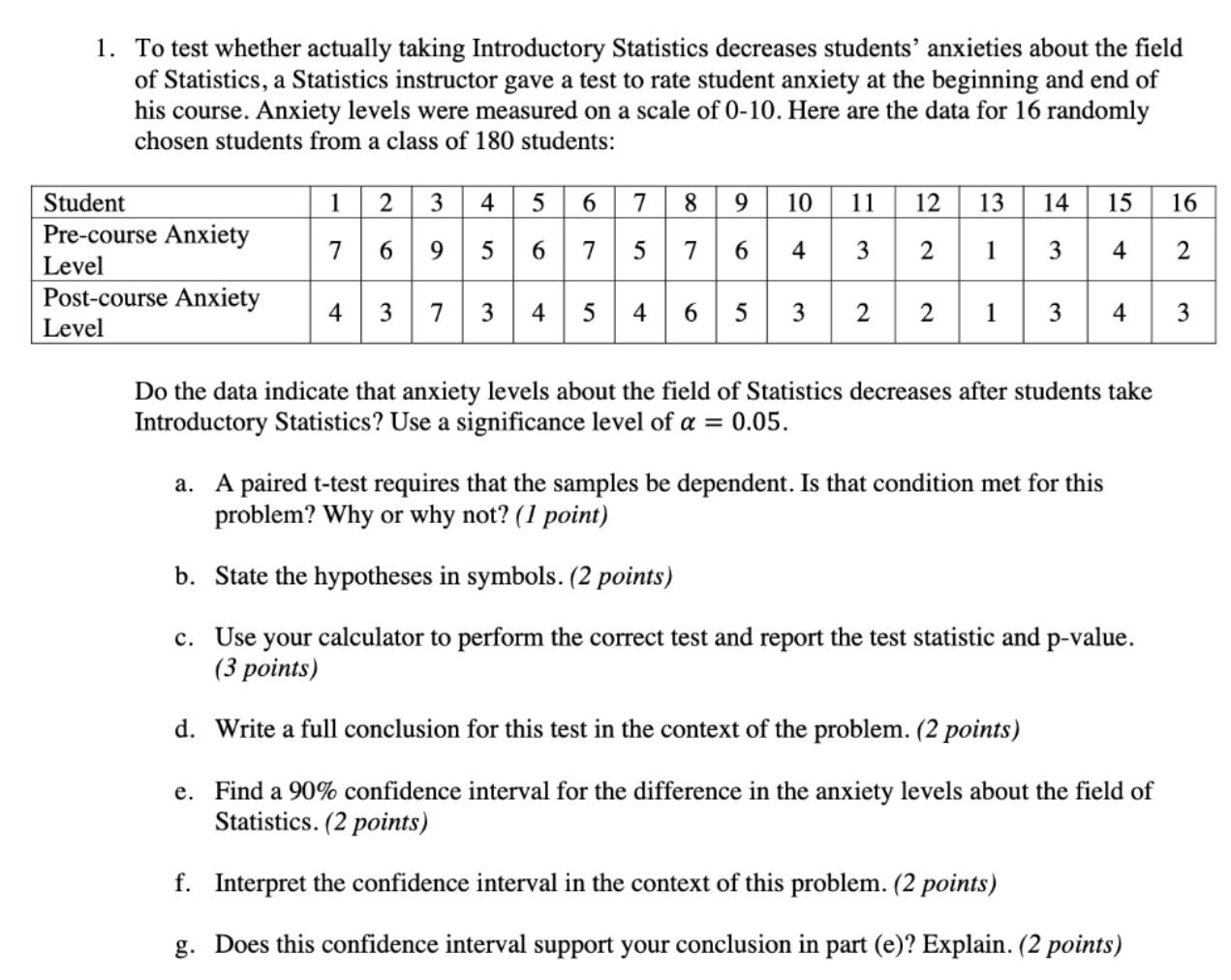 1. To test whether actually taking Introductory Statistics decreases students' anxieties about the field of Statistics, a Statistics instructor gave a test to rate student anxiety at the beginning and end of his course. Anxiety levels were measured on a scale of 0-10. Here are the data for 16 randomly chosen students from a class of 180 students:

| Student | 1 | 2 | 3 | 4 | 5 | 6 | 7 | 8 | 9 | 10 | 11 | 12 | 13 | 14 | 15 | 16 |
|---|---|---|---|---|---|---|---|---|---|---|---|---|---|---|---|---|
| Pre-course Anxiety Level | 7 | 6 | 9 | 5 | 6 | 7 | 5 | 7 | 6 | 4 | 3 | 2 | 1 | 3 | 4 | 2 |
| Post-course Anxiety Level | 4 | 3 | 7 | 3 | 4 | 5 | 4 | 6 | 5 | 3 | 2 | 2 | 1 | 3 | 4 | 3 |

Do the data indicate that anxiety levels about the field of Statistics decreases after students take Introductory Statistics? Use a significance level of $\alpha = 0.05$.

a. A paired t-test requires that the samples be dependent. Is that condition met for this problem? Why or why not? (1 point)

b. State the hypotheses in symbols. (2 points)

c. Use your calculator to perform the correct test and report the test statistic and p-value. (3 points)

d. Write a full conclusion for this test in the context of the problem. (2 points)

e. Find a 90% confidence interval for the difference in the anxiety levels about the field of Statistics. (2 points)

f. Interpret the confidence interval in the context of this problem. (2 points)

g. Does this confidence interval support your conclusion in part (e)? Explain. (2 points)